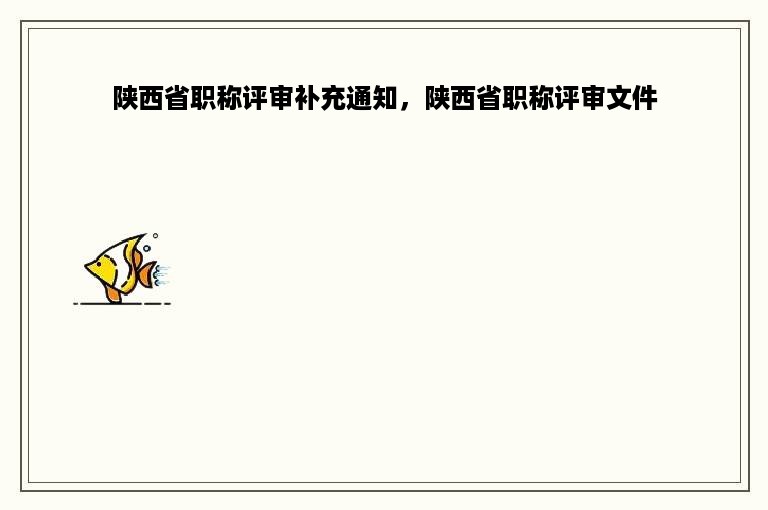 陕西省职称评审补充通知，陕西省职称评审文件